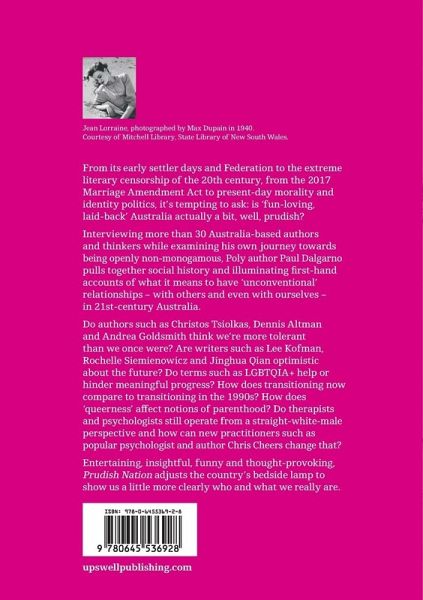 Jean Lorraine, photographed by Max Dupain in 1940.
Courtesy of Mitchell Library, State Library of New South Wales.

From its early settler days and Federation to the extreme literary censorship of the 20th century, from the 2017 Marriage Amendment Act to present-day morality and identity politics, it's tempting to ask: is 'fun-loving, laid-back' Australia actually a bit, well, prudish?

Interviewing more than 30 Australia-based authors and thinkers while examining his own journey towards being openly non-monogamous, Poly author Paul Dalgarno pulls together social history and illuminating first-hand accounts of what it means to have 'unconventional' relationships – with others and even with ourselves – in 21st-century Australia.

Do authors such as Christos Tsiolkas, Dennis Altman and Andrea Goldsmith think we're more tolerant than we once were? Are writers such as Lee Kofman, Rochelle Siemienowicz and Jinghua Qian optimistic about the future? Do terms such as LGBTQIA+ help or hinder meaningful progress? How does transitioning now compare to transitioning in the 1990s? How does 'queerness' affect notions of parenthood? Do therapists and psychologists still operate from a straight-white-male perspective and how can new practitioners such as popular psychologist and author Chris Cheers change that?

Entertaining, insightful, funny and thought-provoking, Prudish Nation adjusts the country's bedside lamp to show us a little more clearly who and what we really are.

ISBN: 978-0-6455369-2-8

9 780645 536928

upswellpublishing.com